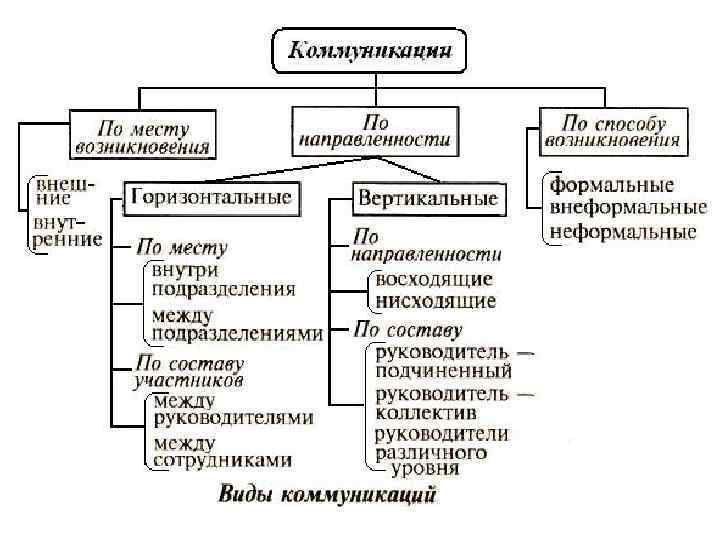 Коммуникации

По месту возникновения

внешние
внутренние

По направленности

Горизонтальные

По месту
внутри подразделения
между подразделениями

По составу участников
между руководителями
между сотрудниками

Вертикальные

По направленности
восходящие
нисходящие

По составу
руководитель — подчиненный
руководитель — коллектив
руководители различного уровня

По способу возникновения

формальные
внеформальные
неформальные

Виды коммуникаций